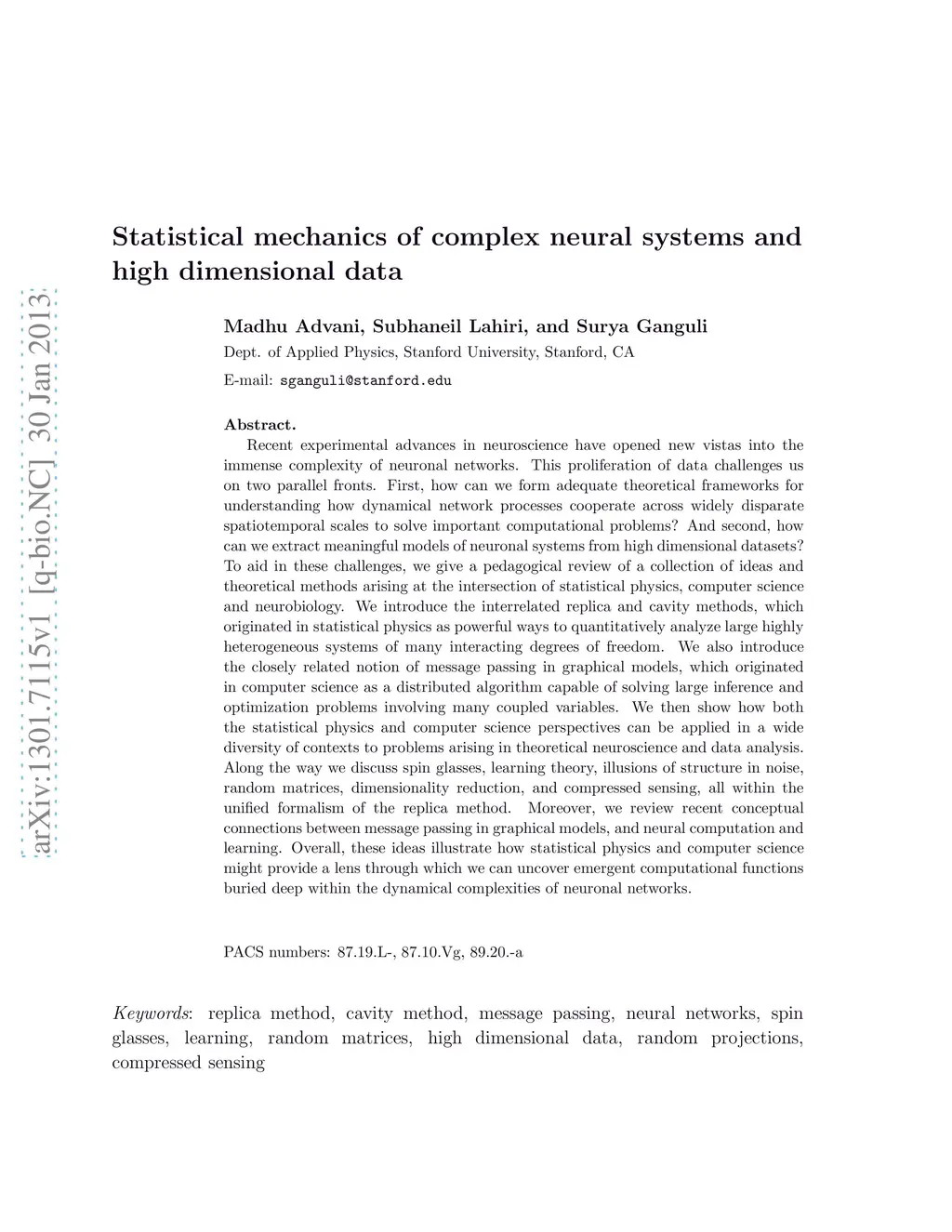 arXiv:1301.7115v1 [q-bio.NC] 30 Jan 2013

Statistical mechanics of complex neural systems and high dimensional data

Madhu Advani, Subhaneil Lahiri, and Surya Ganguli
Dept. of Applied Physics, Stanford University, Stanford, CA

E-mail: sganguli@stanford.edu

Abstract.
Recent experimental advances in neuroscience have opened new vistas into the immense complexity of neuronal networks. This proliferation of data challenges us on two parallel fronts. First, how can we form adequate theoretical frameworks for understanding how dynamical network processes cooperate across widely disparate spatiotemporal scales to solve important computational problems? And second, how can we extract meaningful models of neuronal systems from high dimensional datasets? To aid in these challenges, we give a pedagogical review of a collection of ideas and theoretical methods arising at the intersection of statistical physics, computer science and neurobiology. We introduce the interrelated replica and cavity methods, which originated in statistical physics as powerful ways to quantitatively analyze large highly heterogeneous systems of many interacting degrees of freedom. We also introduce the closely related notion of message passing in graphical models, which originated in computer science as a distributed algorithm capable of solving large inference and optimization problems involving many coupled variables. We then show how both the statistical physics and computer science perspectives can be applied in a wide diversity of contexts to problems arising in theoretical neuroscience and data analysis. Along the way we discuss spin glasses, learning theory, illusions of structure in noise, random matrices, dimensionality reduction, and compressed sensing, all within the unified formalism of the replica method. Moreover, we review recent conceptual connections between message passing in graphical models, and neural computation and learning. Overall, these ideas illustrate how statistical physics and computer science might provide a lens through which we can uncover emergent computational functions buried deep within the dynamical complexities of neuronal networks.

PACS numbers: 87.19.L-, 87.10.Vg, 89.20.-a

Keywords: replica method, cavity method, message passing, neural networks, spin glasses, learning, random matrices, high dimensional data, random projections, compressed sensing